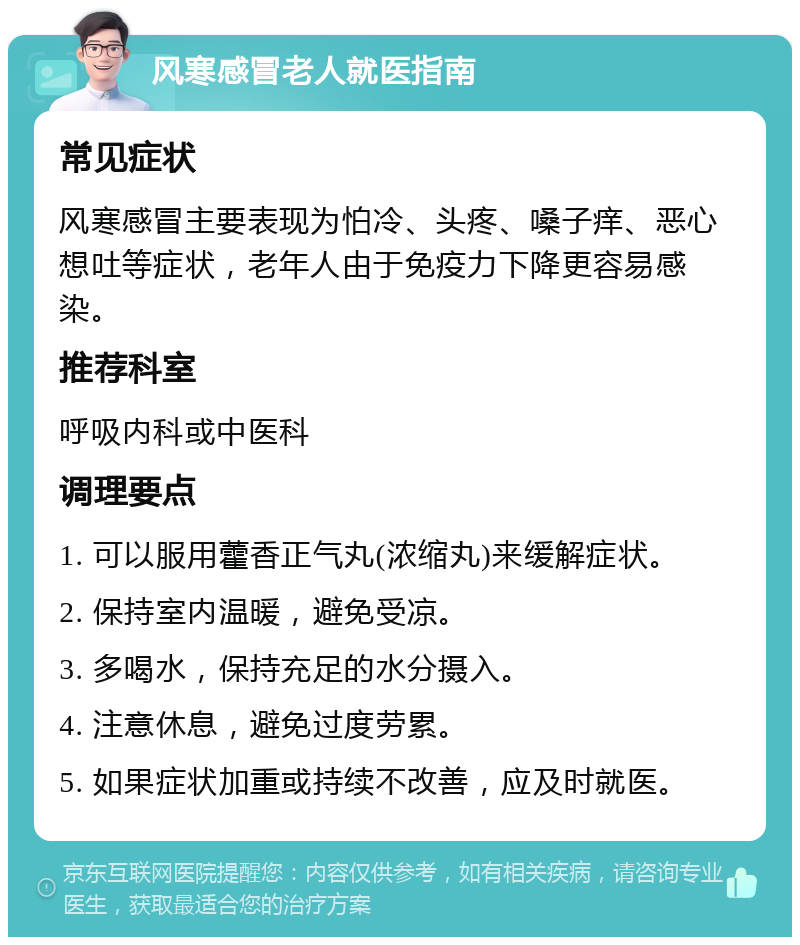 风寒感冒老人就医指南

常见症状

风寒感冒主要表现为怕冷、头疼、嗓子痒、恶心想吐等症状，老年人由于免疫力下降更容易感染。

推荐科室

呼吸内科或中医科

调理要点

1. 可以服用藿香正气丸(浓缩丸)来缓解症状。

2. 保持室内温暖，避免受凉。

3. 多喝水，保持充足的水分摄入。

4. 注意休息，避免过度劳累。

5. 如果症状加重或持续不改善，应及时就医。

京东互联网医院提醒您：内容仅供参考，如有相关疾病，请咨询专业医生，获取最适合您的治疗方案